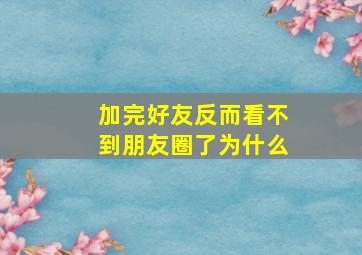 加完好友反而看不到朋友圈了为什么